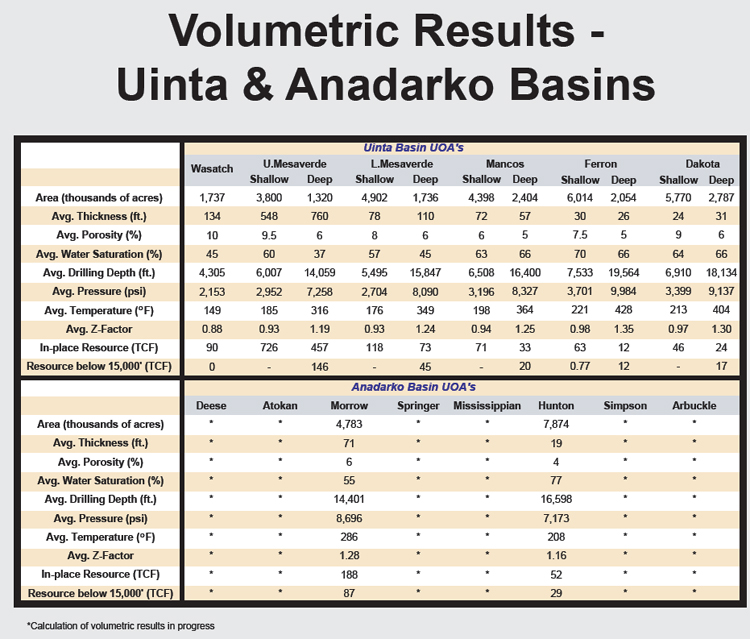 Volumetric Results - Uinta & Anadarko Basins

Uinta Basin UOA's

| | Wasatch | U.Mesaverde Shallow | U.Mesaverde Deep | L.Mesaverde Shallow | L.Mesaverde Deep | Mancos Shallow | Mancos Deep | Ferron Shallow | Ferron Deep | Dakota Shallow | Dakota Deep |
|---|---|---|---|---|---|---|---|---|---|---|---|
| Area (thousands of acres) | 1,737 | 3,800 | 1,320 | 4,902 | 1,736 | 4,398 | 2,404 | 6,014 | 2,054 | 5,770 | 2,787 |
| Avg. Thickness (ft.) | 134 | 548 | 760 | 78 | 110 | 72 | 57 | 30 | 26 | 24 | 31 |
| Avg. Porosity (%) | 10 | 9.5 | 6 | 8 | 6 | 6 | 5 | 7.5 | 5 | 9 | 6 |
| Avg. Water Saturation (%) | 45 | 60 | 37 | 57 | 45 | 63 | 66 | 70 | 66 | 64 | 66 |
| Avg. Drilling Depth (ft.) | 4,305 | 6,007 | 14,059 | 5,495 | 15,847 | 6,508 | 16,400 | 7,533 | 19,564 | 6,910 | 18,134 |
| Avg. Pressure (psi) | 2,153 | 2,952 | 7,258 | 2,704 | 8,090 | 3,196 | 8,327 | 3,701 | 9,984 | 3,399 | 9,137 |
| Avg. Temperature (°F) | 149 | 185 | 316 | 176 | 349 | 198 | 364 | 221 | 428 | 213 | 404 |
| Avg. Z-Factor | 0.88 | 0.93 | 1.19 | 0.93 | 1.24 | 0.94 | 1.25 | 0.98 | 1.35 | 0.97 | 1.30 |
| In-place Resource (TCF) | 90 | 726 | 457 | 118 | 73 | 71 | 33 | 63 | 12 | 46 | 24 |
| Resource below 15,000' (TCF) | 0 | - | 146 | - | 45 | - | 20 | 0.77 | 12 | - | 17 |

Anadarko Basin UOA's

| | Deese | Atokan | Morrow | Springer | Mississippian | Hunton | Simpson | Arbuckle |
|---|---|---|---|---|---|---|---|---|
| Area (thousands of acres) | * | * | 4,783 | * | * | 7,874 | * | * |
| Avg. Thickness (ft.) | * | * | 71 | * | * | 19 | * | * |
| Avg. Porosity (%) | * | * | 6 | * | * | 4 | * | * |
| Avg. Water Saturation (%) | * | * | 55 | * | * | 77 | * | * |
| Avg. Drilling Depth (ft.) | * | * | 14,401 | * | * | 16,598 | * | * |
| Avg. Pressure (psi) | * | * | 8,696 | * | * | 7,173 | * | * |
| Avg. Temperature (°F) | * | * | 286 | * | * | 208 | * | * |
| Avg. Z-Factor | * | * | 1.28 | * | * | 1.16 | * | * |
| In-place Resource (TCF) | * | * | 188 | * | * | 52 | * | * |
| Resource below 15,000' (TCF) | * | * | 87 | * | * | 29 | * | * |

*Calculation of volumetric results in progress